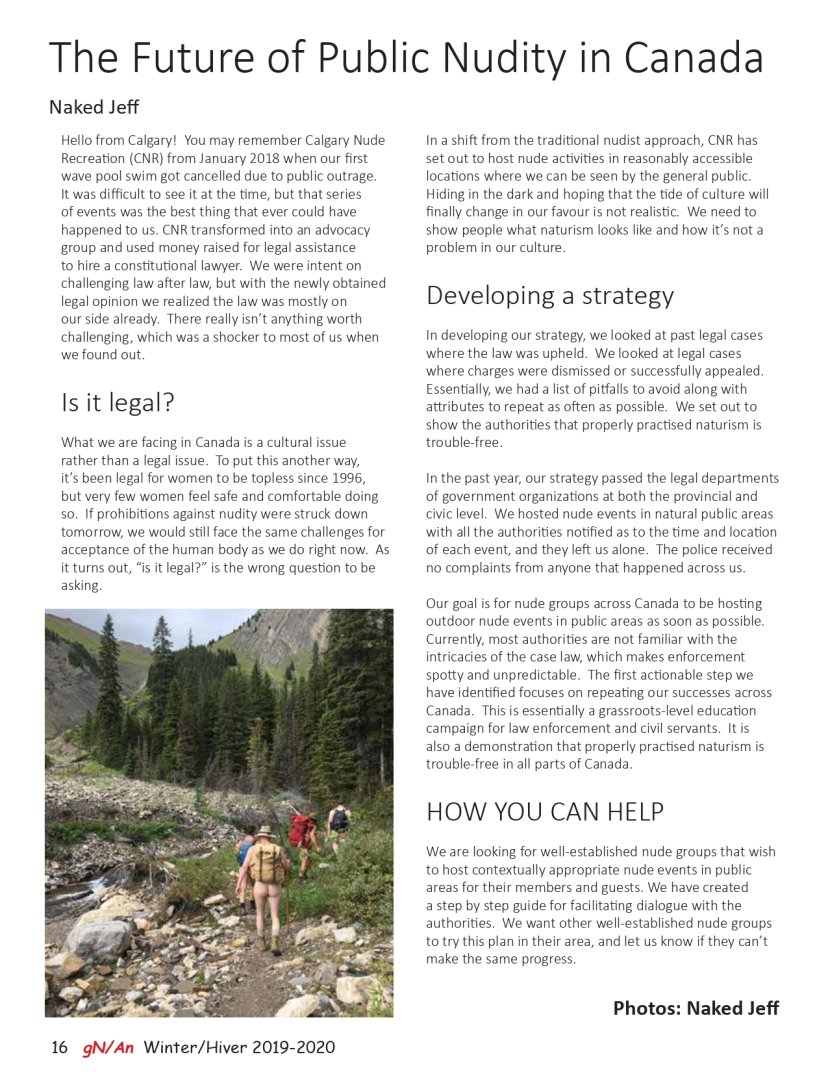 The Future of Public Nudity in Canada

Naked Jeff

Hello from Calgary! You may remember Calgary Nude Recreation (CNR) from January 2018 when our first wave pool swim got cancelled due to public outrage. It was difficult to see it at the time, but that series of events was the best thing that ever could have happened to us. CNR transformed into an advocacy group and used money raised for legal assistance to hire a constitutional lawyer. We were intent on challenging law after law, but with the newly obtained legal opinion we realized the law was mostly on our side already. There really isn't anything worth challenging, which was a shocker to most of us when we found out.

Is it legal?

What we are facing in Canada is a cultural issue rather than a legal issue. To put this another way, it's been legal for women to be topless since 1996, but very few women feel safe and comfortable doing so. If prohibitions against nudity were struck down tomorrow, we would still face the same challenges for acceptance of the human body as we do right now. As it turns out, "is it legal?" is the wrong question to be asking.

In a shift from the traditional nudist approach, CNR has set out to host nude activities in reasonably accessible locations where we can be seen by the general public. Hiding in the dark and hoping that the tide of culture will finally change in our favour is not realistic. We need to show people what naturism looks like and how it's not a problem in our culture.

Developing a strategy

In developing our strategy, we looked at past legal cases where the law was upheld. We looked at legal cases where charges were dismissed or successfully appealed. Essentially, we had a list of pitfalls to avoid along with attributes to repeat as often as possible. We set out to show the authorities that properly practised naturism is trouble-free.

In the past year, our strategy passed the legal departments of government organizations at both the provincial and civic level. We hosted nude events in natural public areas with all the authorities notified as to the time and location of each event, and they left us alone. The police received no complaints from anyone that happened across us.

Our goal is for nude groups across Canada to be hosting outdoor nude events in public areas as soon as possible. Currently, most authorities are not familiar with the intricacies of the case law, which makes enforcement spotty and unpredictable. The first actionable step we have identified focuses on repeating our successes across Canada. This is essentially a grassroots-level education campaign for law enforcement and civil servants. It is also a demonstration that properly practised naturism is trouble-free in all parts of Canada.

HOW YOU CAN HELP

We are looking for well-established nude groups that wish to host contextually appropriate nude events in public areas for their members and guests. We have created a step by step guide for facilitating dialogue with the authorities. We want other well-established nude groups to try this plan in their area, and let us know if they can't make the same progress.

Photos: Naked Jeff

16 gN/An Winter/Hiver 2019-2020